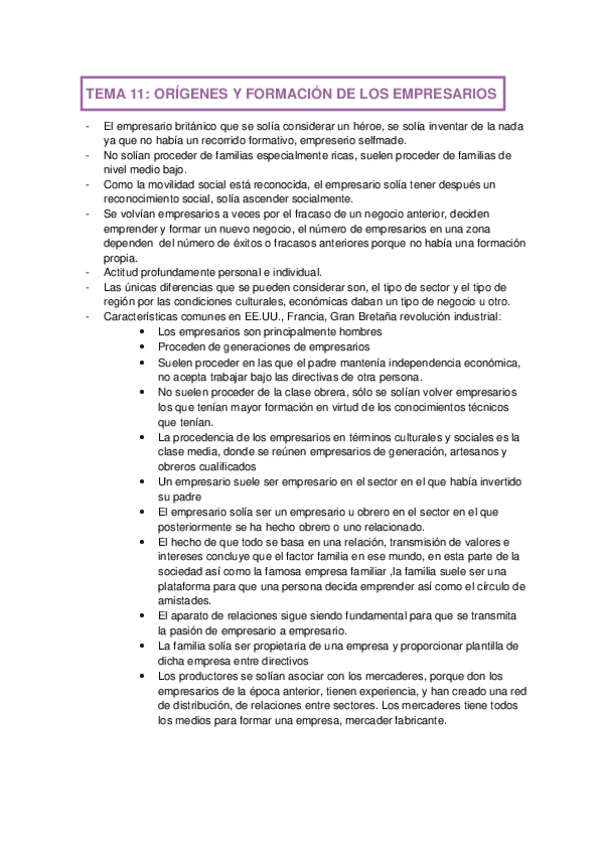 TEMA 11: ORÍGENES Y FORMACIÓN DE LOS EMPRESARIOS

- El empresario británico que se solía considerar un héroe, se solía inventar de la nada ya que no había un recorrido formativo, empreserio selfmade.
- No solían proceder de familias especialmente ricas, suelen proceder de familias de nivel medio bajo.
- Como la movilidad social está reconocida, el empresario solía tener después un reconocimiento social, solía ascender socialmente.
- Se volvían empresarios a veces por el fracaso de un negocio anterior, deciden emprender y formar un nuevo negocio, el número de empresarios en una zona dependen del número de éxitos o fracasos anteriores porque no había una formación propia.
- Actitud profundamente personal e individual.
- Las únicas diferencias que se pueden considerar son, el tipo de sector y el tipo de región por las condiciones culturales, económicas daban un tipo de negocio u otro.
- Características comunes en EE.UU., Francia, Gran Bretaña revolución industrial:
 • Los empresarios son principalmente hombres
 • Proceden de generaciones de empresarios
 • Suelen proceder en las que el padre mantenía independencia económica, no acepta trabajar bajo las directivas de otra persona.
 • No suelen proceder de la clase obrera, sólo se solían volver empresarios los que tenían mayor formación en virtud de los conocimientos técnicos que tenían.
 • La procedencia de los empresarios en términos culturales y sociales es la clase media, donde se reúnen empresarios de generación, artesanos y obreros cualificados
 • Un empresario suele ser empresario en el sector en el que había invertido su padre
 • El empresario solía ser un empresario u obrero en el sector en el que posteriormente se ha hecho obrero o uno relacionado.
 • El hecho de que todo se basa en una relación, transmisión de valores e intereses concluye que el factor familia en ese mundo, en esta parte de la sociedad así como la famosa empresa familiar ,la familia suele ser una plataforma para que una persona decida emprender así como el círculo de amistades.
 • El aparato de relaciones sigue siendo fundamental para que se transmita la pasión de empresario a empresario.
 • La familia solía ser propietaria de una empresa y proporcionar plantilla de dicha empresa entre directivos
 • Los productores se solían asociar con los mercaderes, porque don los empresarios de la época anterior, tienen experiencia, y han creado una red de distribución, de relaciones entre sectores. Los mercaderes tiene todos los medios para formar una empresa, mercader fabricante.